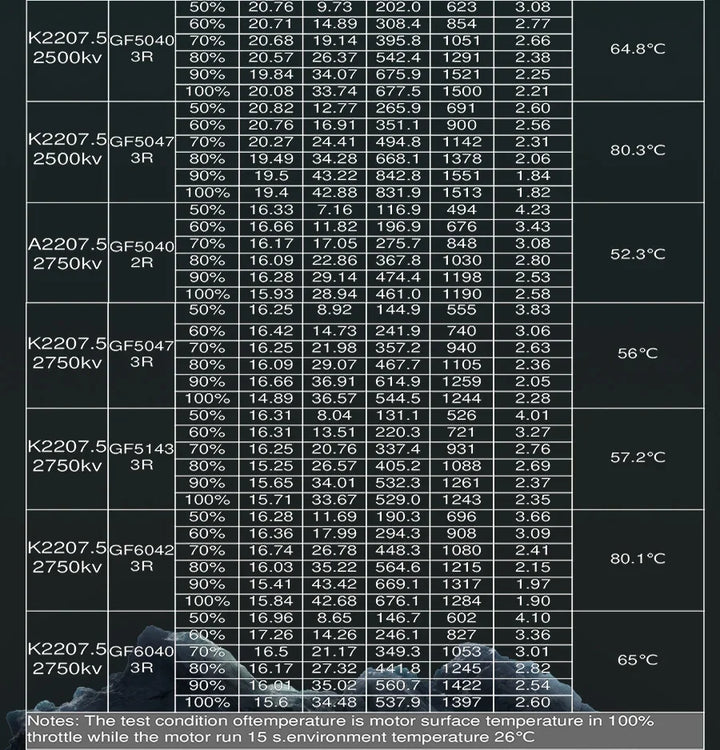 | K2207.5 2500kv | GF5040 3R | 50% | 20.76 | 9.73 | 202.0 | 623 | 3.08 | 64.8°C |
|---|---|---|---|---|---|---|---|---|
| | | 60% | 20.71 | 14.89 | 308.4 | 854 | 2.77 | |
| | | 70% | 20.68 | 19.14 | 395.8 | 1051 | 2.66 | |
| | | 80% | 20.57 | 26.37 | 542.4 | 1291 | 2.38 | |
| | | 90% | 19.84 | 34.07 | 675.9 | 1521 | 2.25 | |
| | | 100% | 20.08 | 33.74 | 677.5 | 1500 | 2.21 | |
| K2207.5 2500kv | GF5047 3R | 50% | 20.82 | 12.77 | 265.9 | 691 | 2.60 | 80.3°C |
| | | 60% | 20.76 | 16.91 | 351.1 | 900 | 2.56 | |
| | | 70% | 20.27 | 24.41 | 494.8 | 1142 | 2.31 | |
| | | 80% | 19.49 | 34.28 | 668.1 | 1378 | 2.06 | |
| | | 90% | 19.5 | 43.22 | 842.8 | 1551 | 1.84 | |
| | | 100% | 19.4 | 42.88 | 831.9 | 1513 | 1.82 | |
| A2207.5 2750kv | GF5040 2R | 50% | 16.33 | 7.16 | 116.9 | 494 | 4.23 | 52.3°C |
| | | 60% | 16.66 | 11.82 | 196.9 | 676 | 3.43 | |
| | | 70% | 16.17 | 17.05 | 275.7 | 848 | 3.08 | |
| | | 80% | 16.09 | 22.86 | 367.8 | 1030 | 2.80 | |
| | | 90% | 16.28 | 29.14 | 474.4 | 1198 | 2.53 | |
| | | 100% | 15.93 | 28.94 | 461.0 | 1190 | 2.58 | |
| K2207.5 2750kv | GF5047 3R | 50% | 16.25 | 8.92 | 144.9 | 555 | 3.83 | 56°C |
| | | 60% | 16.42 | 14.73 | 241.9 | 740 | 3.06 | |
| | | 70% | 16.25 | 21.98 | 357.2 | 940 | 2.63 | |
| | | 80% | 16.09 | 29.07 | 467.7 | 1105 | 2.36 | |
| | | 90% | 16.66 | 36.91 | 614.9 | 1259 | 2.05 | |
| | | 100% | 14.89 | 36.57 | 544.5 | 1244 | 2.28 | |
| K2207.5 2750kv | GF5143 3R | 50% | 16.31 | 8.04 | 131.1 | 526 | 4.01 | 57.2°C |
| | | 60% | 16.31 | 13.51 | 220.3 | 721 | 3.27 | |
| | | 70% | 16.25 | 20.76 | 337.4 | 931 | 2.76 | |
| | | 80% | 15.25 | 26.57 | 405.2 | 1088 | 2.69 | |
| | | 90% | 15.65 | 34.01 | 532.3 | 1261 | 2.37 | |
| | | 100% | 15.71 | 33.67 | 529.0 | 1243 | 2.35 | |
| K2207.5 2750kv | GF6042 3R | 50% | 16.28 | 11.69 | 190.3 | 696 | 3.66 | 80.1°C |
| | | 60% | 16.36 | 17.99 | 294.3 | 908 | 3.09 | |
| | | 70% | 16.74 | 26.78 | 448.3 | 1080 | 2.41 | |
| | | 80% | 16.03 | 35.22 | 564.6 | 1215 | 2.15 | |
| | | 90% | 15.41 | 43.42 | 669.1 | 1317 | 1.97 | |
| | | 100% | 15.84 | 42.68 | 676.1 | 1284 | 1.90 | |
| K2207.5 2750kv | GF6040 3R | 50% | 16.96 | 8.65 | 146.7 | 602 | 4.10 | 65°C |
| | | 60% | 17.26 | 14.26 | 246.1 | 827 | 3.36 | |
| | | 70% | 16.5 | 21.17 | 349.3 | 1053 | 3.01 | |
| | | 80% | 16.17 | 27.32 | 441.8 | 1245 | 2.82 | |
| | | 90% | 16.01 | 35.02 | 560.7 | 1422 | 2.54 | |
| | | 100% | 15.6 | 34.48 | 537.9 | 1397 | 2.60 | |

Notes: The test condition oftemperature is motor surface temperature in 100% throttle while the motor run 15 s.environment temperature 26°C